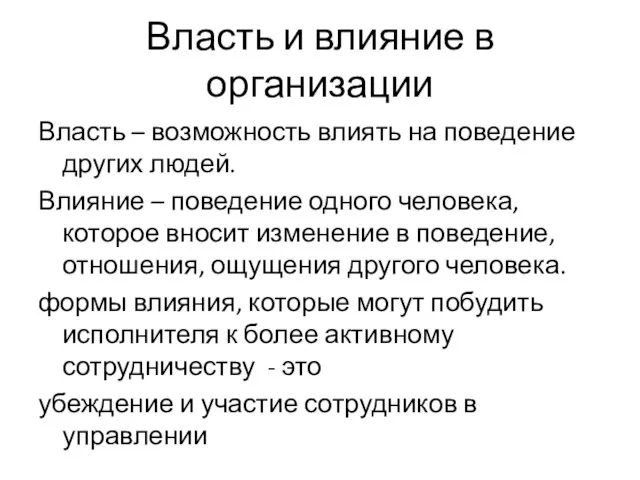 Власть и влияние в организации

Власть – возможность влиять на поведение других людей.

Влияние – поведение одного человека, которое вносит изменение в поведение, отношения, ощущения другого человека.

формы влияния, которые могут побудить исполнителя к более активному сотрудничеству - это

убеждение и участие сотрудников в управлении